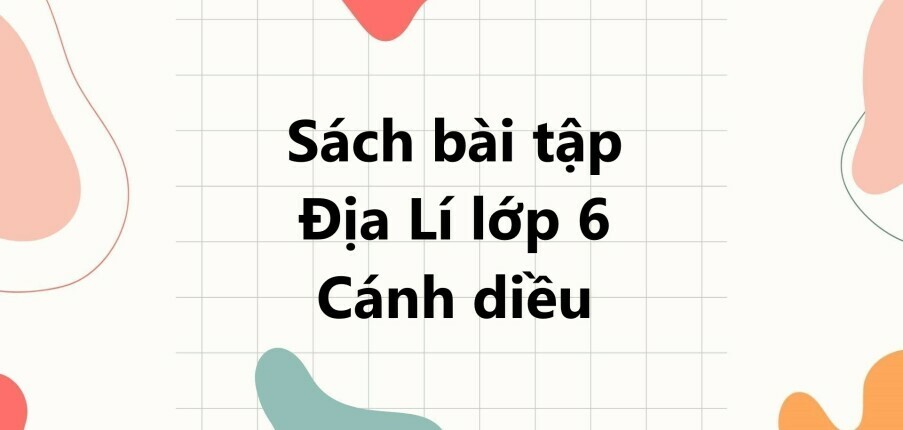 Sách bài tập
Địa Lí lớp 6
Cánh diều